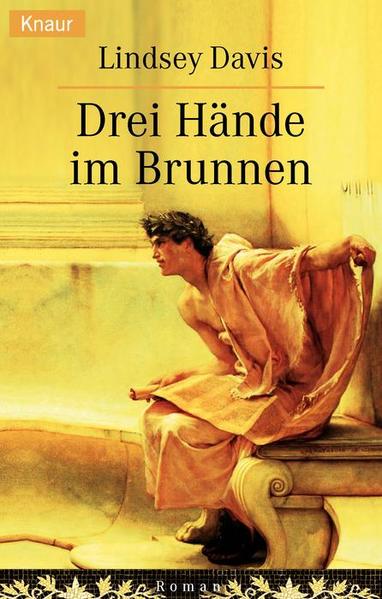 Knaur

Lindsey Davis

Drei Hände im Brunnen

Roman